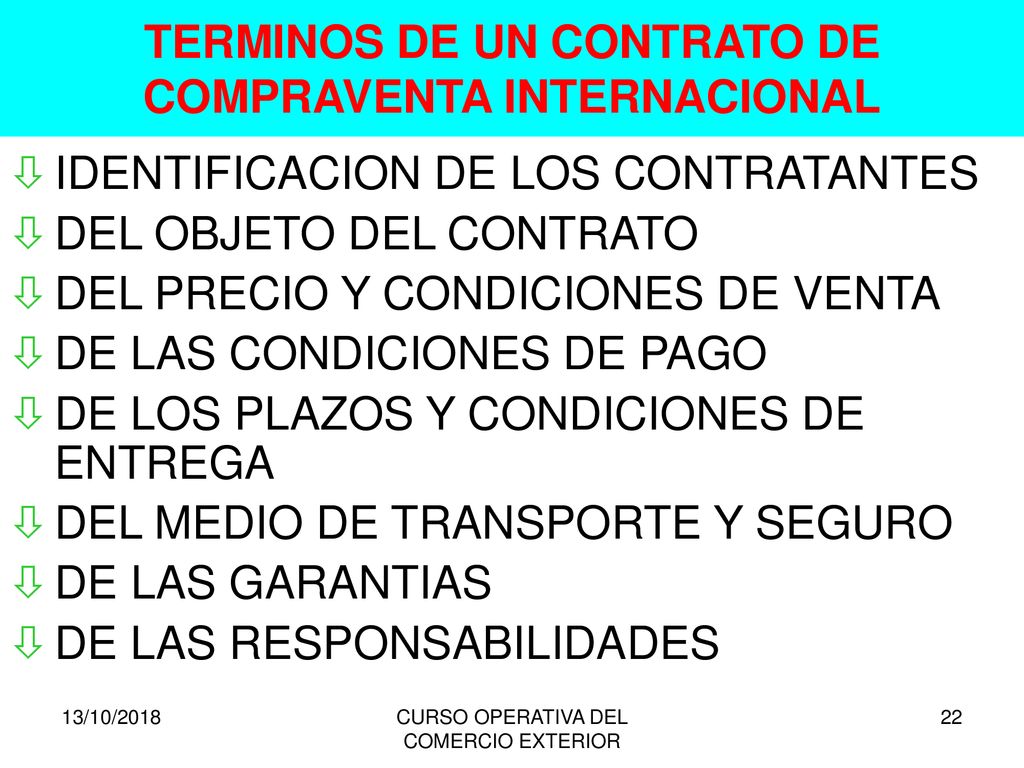 TERMINOS DE UN CONTRATO DE COMPRAVENTA INTERNACIONAL

⇩ IDENTIFICACION DE LOS CONTRATANTES
⇩ DEL OBJETO DEL CONTRATO
⇩ DEL PRECIO Y CONDICIONES DE VENTA
⇩ DE LAS CONDICIONES DE PAGO
⇩ DE LOS PLAZOS Y CONDICIONES DE ENTREGA
⇩ DEL MEDIO DE TRANSPORTE Y SEGURO
⇩ DE LAS GARANTIAS
⇩ DE LAS RESPONSABILIDADES

13/10/2018

CURSO OPERATIVA DEL COMERCIO EXTERIOR

22